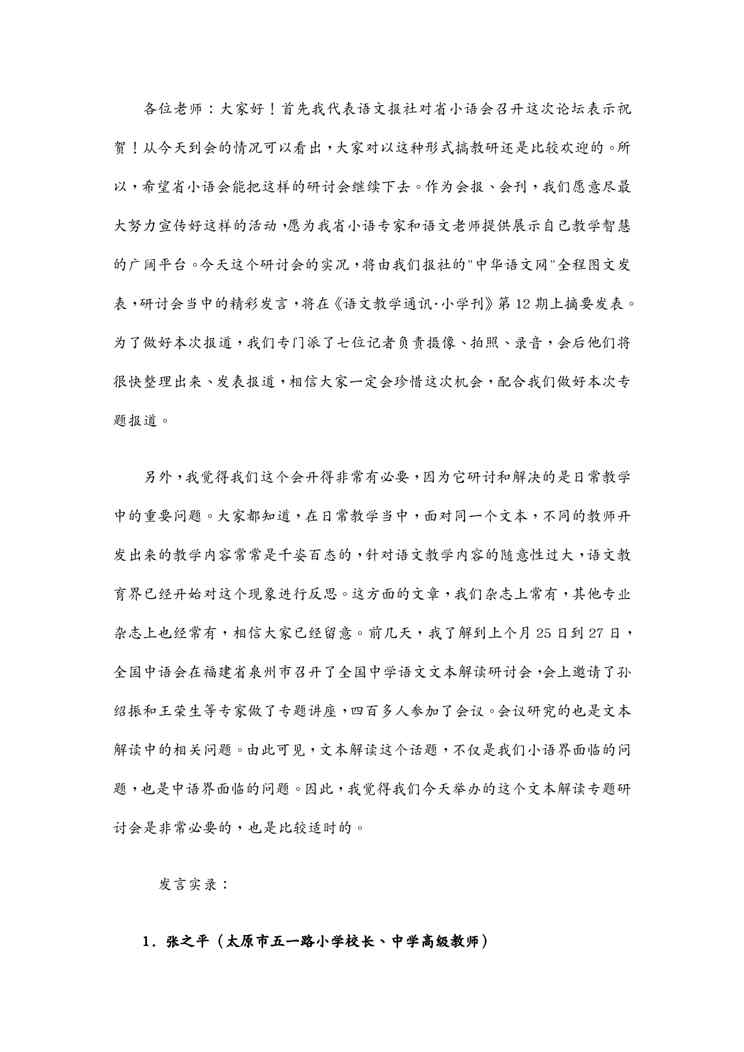 各位老师：大家好！首先我代表语文报社对省小语会召开这次论坛表示祝贺！从今天到会的情况可以看出，大家对以这种形式搞教研还是比较欢迎的。所以，希望省小语会能把这样的研讨会继续下去。作为会报、会刊，我们愿意尽最大努力宣传好这样的活动，愿为我省小语专家和语文老师提供展示自己教学智慧的广阔平台。今天这个研讨会的实况，将由我们报社的"中华语文网"全程图文发表，研讨会当中的精彩发言，将在《语文教学通讯·小学刊》第12期上摘要发表。为了做好本次报道，我们专门派了七位记者负责摄像、拍照、录音，会后他们将很快整理出来、发表报道，相信大家一定会珍惜这次机会，配合我们做好本次专题报道。

另外，我觉得我们这个会开得非常有必要，因为它研讨和解决的是日常教学中的重要问题。大家都知道，在日常教学当中，面对同一个文本，不同的教师开发出来的教学内容常常是千姿百态的，针对语文教学内容的随意性过大，语文教育界已经开始对这个现象进行反思。这方面的文章，我们杂志上常有，其他专业杂志上也经常有，相信大家已经留意。前几天，我了解到上个月25日到27日，全国中语会在福建省泉州市召开了全国中学语文文本解读研讨会，会上邀请了孙绍振和王荣生等专家做了专题讲座，四百多人参加了会议。会议研究的也是文本解读中的相关问题。由此可见，文本解读这个话题，不仅是我们小语界面临的问题，也是中语界面临的问题。因此，我觉得我们今天举办的这个文本解读专题研讨会是非常必要的，也是比较适时的。

发言实录：

1．张之平（太原市五一路小学校长、中学高级教师）